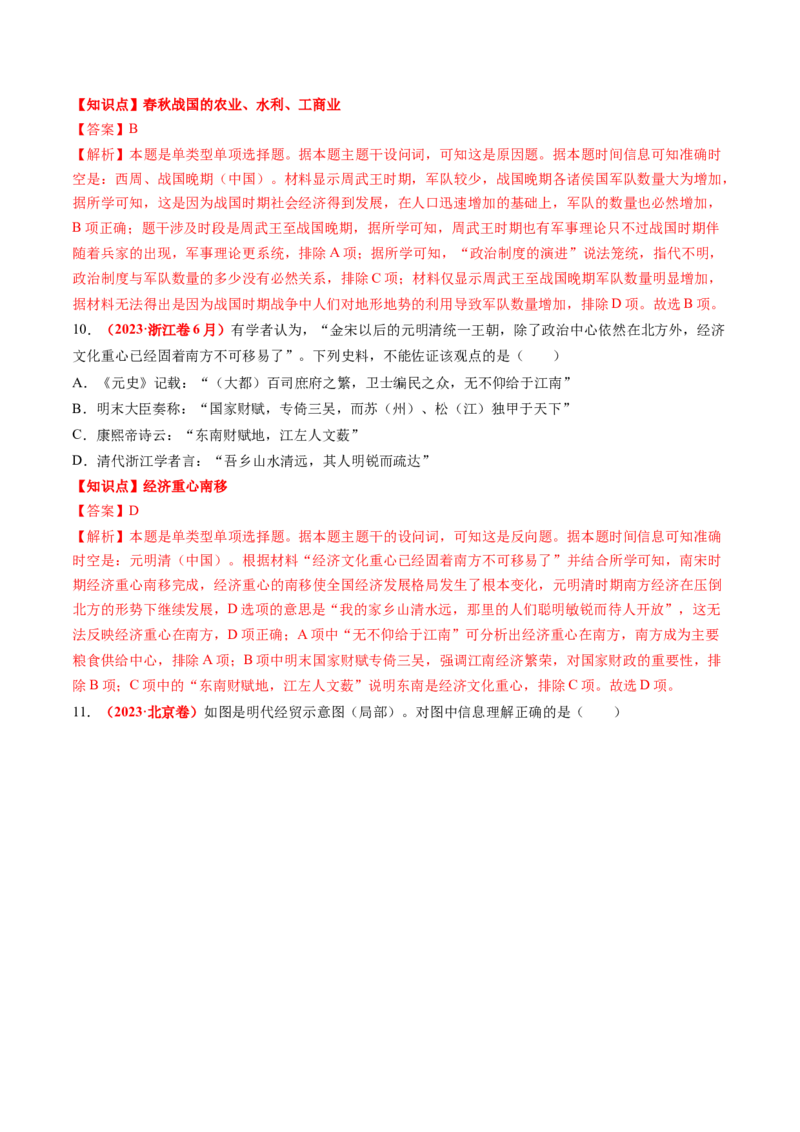 【知识点】春秋战国的农业、水利、工商业

【答案】B

【解析】本题是单类型单项选择题。据本题主题干设问词，可知这是原因题。据本题时间信息可知准确时空是：西周、战国晚期（中国）。材料显示周武王时期，军队较少，战国晚期各诸侯国军队数量大为增加，据所学可知，这是因为战国时期社会经济得到发展，在人口迅速增加的基础上，军队的数量也必然增加，B项正确；题干涉及时段是周武王至战国晚期，据所学可知，周武王时期也有军事理论只不过战国时期伴随着兵家的出现，军事理论更系统，排除A项；据所学可知，“政治制度的演进”说法笼统，指代不明，政治制度与军队数量的多少没有必然关系，排除C项；材料仅显示周武王至战国晚期军队数量明显增加，据材料无法得出是因为战国时期战争中人们对地形地势的利用导致军队数量增加，排除D项。故选B项。

10.（2023·浙江卷6月）有学者认为，“金宋以后的元明清统一王朝，除了政治中心依然在北方外，经济文化重心已经固着南方不可移易了”。下列史料，不能佐证该观点的是（　　）

A.《元史》记载：“（大都）百司庶府之繁，卫士编民之众，无不仰给于江南”

B.明末大臣奏称：“国家财赋，专倚三吴，而苏（州）、松（江）独甲于天下”

C.康熙帝诗云：“东南财赋地，江左人文薮”

D.清代浙江学者言：“吾乡山水清远，其人明锐而疏达”

【知识点】经济重心南移

【答案】D

【解析】本题是单类型单项选择题。据本题主题干的设问词，可知这是反向题。据本题时间信息可知准确时空是：元明清（中国）。根据材料“经济文化重心已经固着南方不可移易了”并结合所学可知，南宋时期经济重心南移完成，经济重心的南移使全国经济发展格局发生了根本变化，元明清时期南方经济在压倒北方的形势下继续发展，D选项的意思是“我的家乡山清水远，那里的人们聪明敏锐而待人开放”，这无法反映经济重心在南方，D项正确；A项中“无不仰给于江南”可分析出经济重心在南方，南方成为主要粮食供给中心，排除A项；B项中明末国家财赋专倚三吴，强调江南经济繁荣，对国家财政的重要性，排除B项；C项中的“东南财赋地，江左人文薮”说明东南是经济文化重心，排除C项。故选D项。

11.（2023·北京卷）如图是明代经贸示意图（局部）。对图中信息理解正确的是（　　）